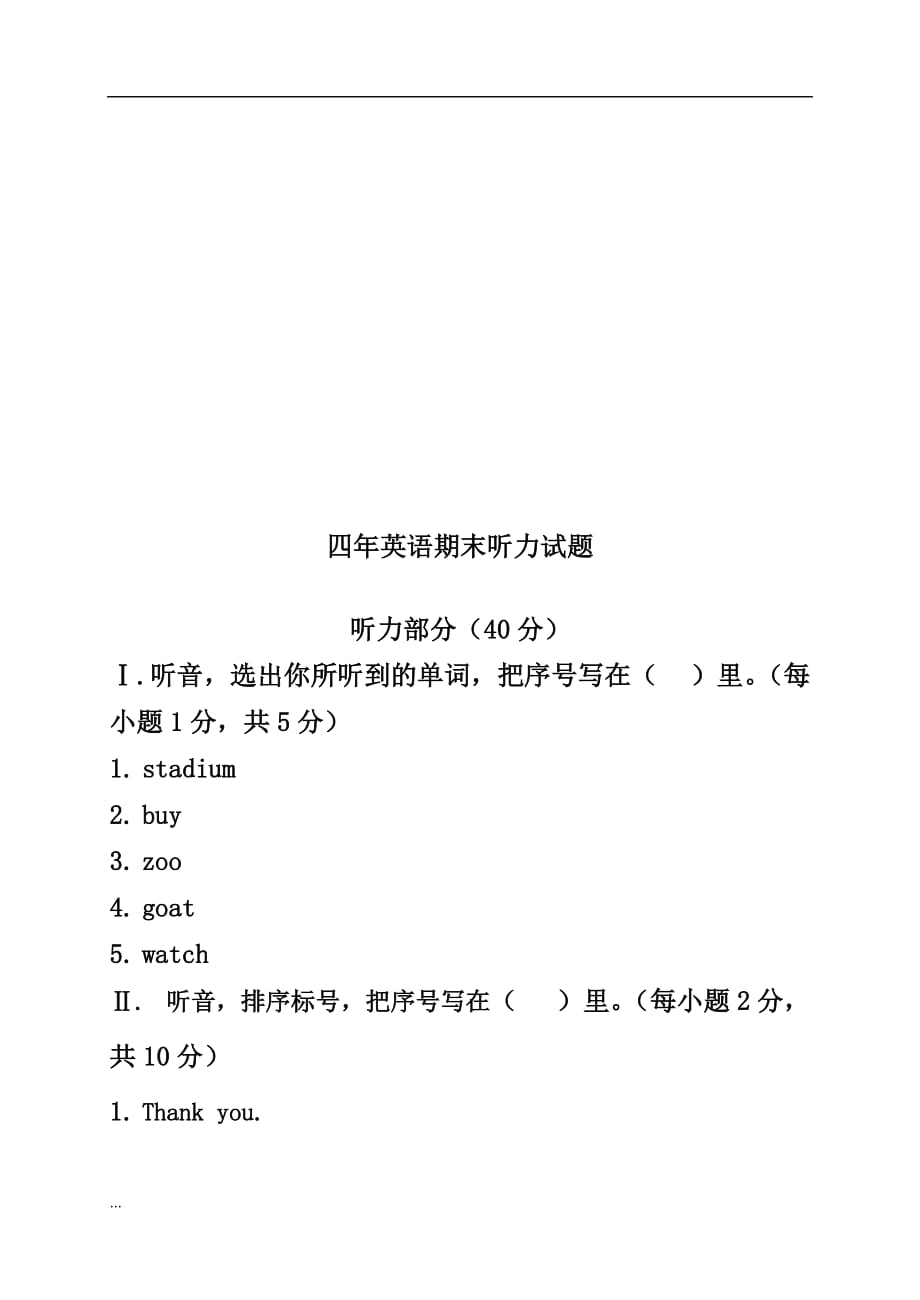 四年英语期末听力试题

听力部分（40分）

Ⅰ.听音，选出你所听到的单词，把序号写在（ ）里。(每小题1分，共5分)

1. stadium

2. buy

3. zoo

4. goat

5. watch

Ⅱ. 听音，排序标号，把序号写在（ ）里。(每小题2分，共10分)

1. Thank you.

…